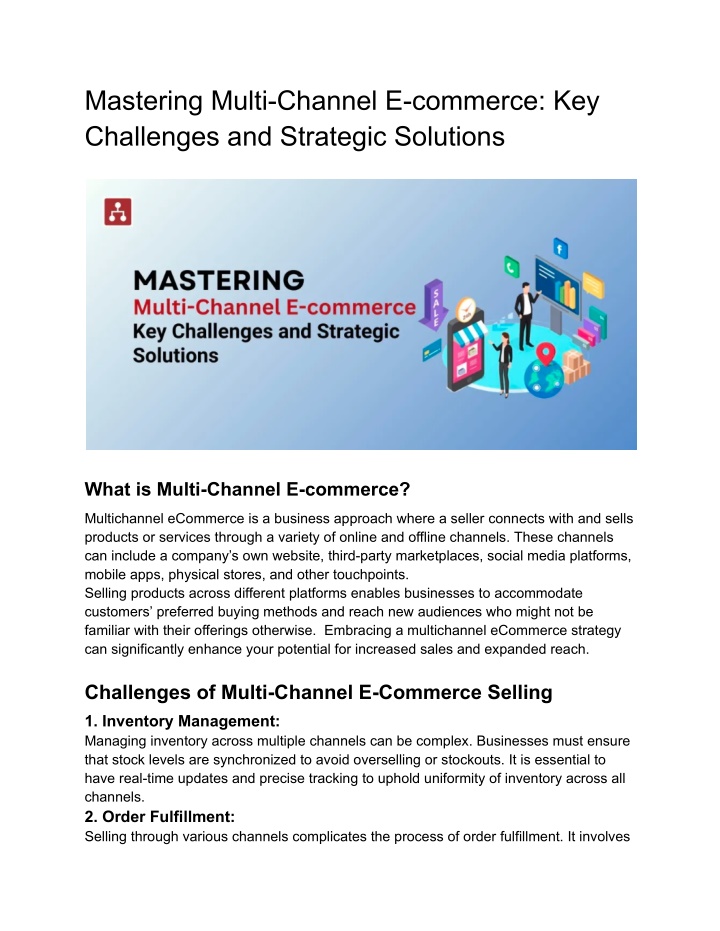 Mastering Multi-Channel E-commerce: Key Challenges and Strategic Solutions

MASTERING
Multi-Channel E-commerce
Key Challenges and Strategic Solutions

SALE

What is Multi-Channel E-commerce?

Multichannel eCommerce is a business approach where a seller connects with and sells products or services through a variety of online and offline channels. These channels can include a company's own website, third-party marketplaces, social media platforms, mobile apps, physical stores, and other touchpoints.
Selling products across different platforms enables businesses to accommodate customers' preferred buying methods and reach new audiences who might not be familiar with their offerings otherwise. Embracing a multichannel eCommerce strategy can significantly enhance your potential for increased sales and expanded reach.

Challenges of Multi-Channel E-Commerce Selling

1. Inventory Management:
Managing inventory across multiple channels can be complex. Businesses must ensure that stock levels are synchronized to avoid overselling or stockouts. It is essential to have real-time updates and precise tracking to uphold uniformity of inventory across all channels.
2. Order Fulfillment:
Selling through various channels complicates the process of order fulfillment. It involves